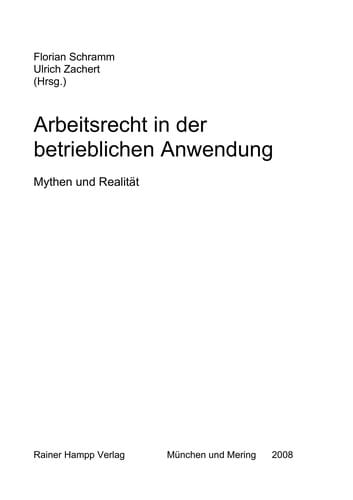 Florian Schramm
Ulrich Zachert
(Hrsg.)

Arbeitsrecht in der betrieblichen Anwendung

Mythen und Realität

Rainer Hampp Verlag München und Mering 2008